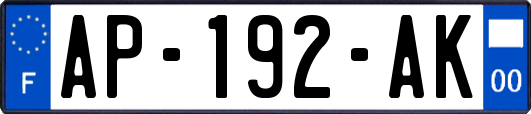 F
AP-192-AK
00